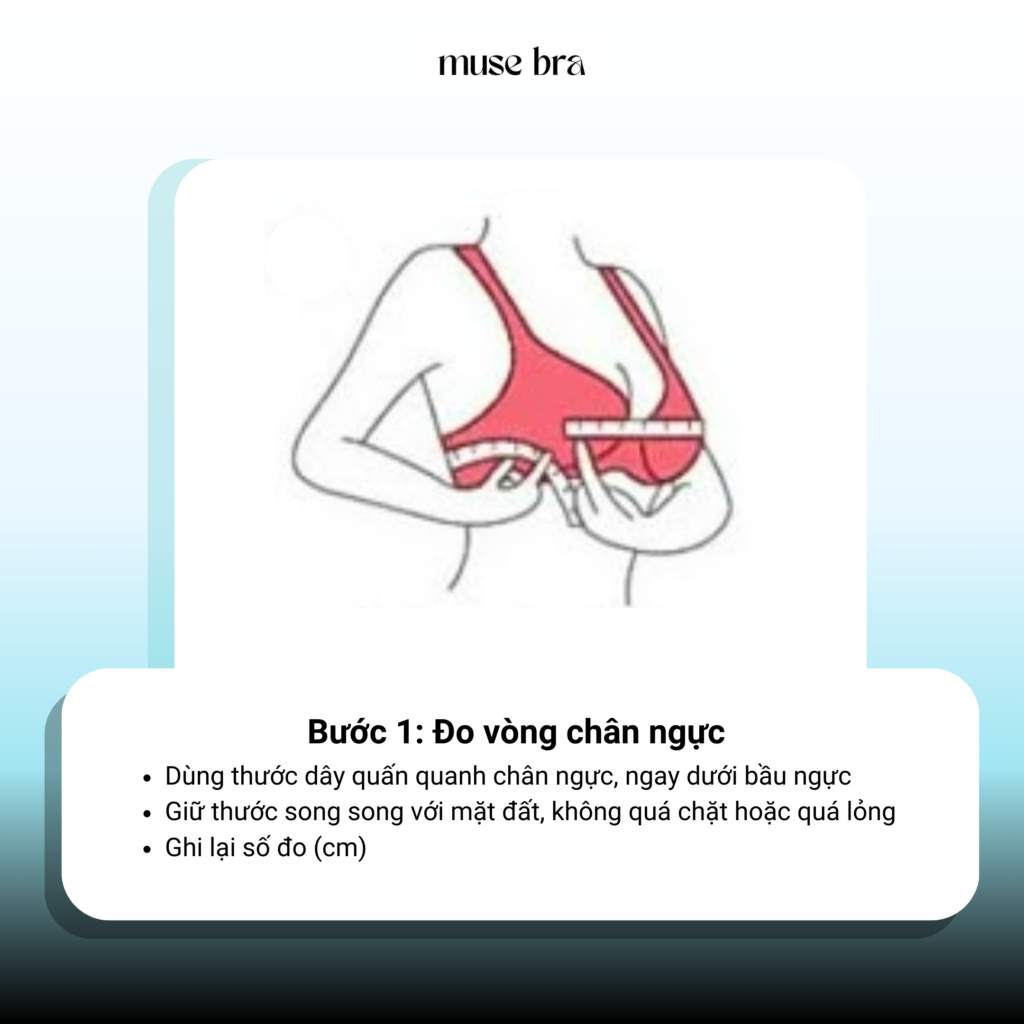 muse bra

Bước 1: Đo vòng chân ngực

• Dùng thước dây quấn quanh chân ngực, ngay dưới bầu ngực
• Giữ thước song song với mặt đất, không quá chặt hoặc quá lỏng
• Ghi lại số đo (cm)